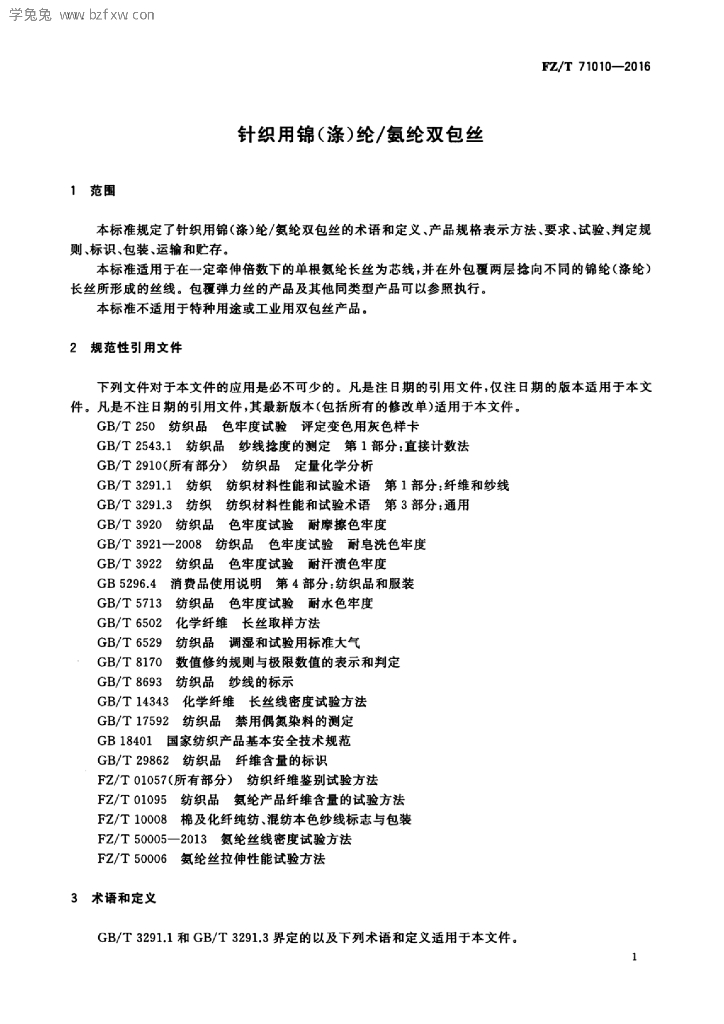 学兔兔 www.bzfxw.com

FZ/T 71010—2016

针织用锦(涤)纶/氨纶双包丝

1 范围

本标准规定了针织用锦(涤)纶/氨纶双包丝的术语和定义、产品规格表示方法、要求、试验、判定规则、标识、包装、运输和贮存。

本标准适用于在一定牵伸倍数下的单根氨纶长丝为芯线,并在外包覆两层捻向不同的锦纶(涤纶)长丝所形成的丝线。包覆弹力丝的产品及其他同类型产品可以参照执行。

本标准不适用于特种用途或工业用双包丝产品。

2 规范性引用文件

下列文件对于本文件的应用是必不可少的。凡是注日期的引用文件,仅注日期的版本适用于本文件。凡是不注日期的引用文件,其最新版本(包括所有的修改单)适用于本文件。

GB/T 250 纺织品 色牢度试验 评定变色用灰色样卡
GB/T 2543.1 纺织品 纱线捻度的测定 第1部分:直接计数法
GB/T 2910(所有部分) 纺织品 定量化学分析
GB/T 3291.1 纺织 纺织材料性能和试验术语 第1部分:纤维和纱线
GB/T 3291.3 纺织 纺织材料性能和试验术语 第3部分:通用
GB/T 3920 纺织品 色牢度试验 耐摩擦色牢度
GB/T 3921—2008 纺织品 色牢度试验 耐皂洗色牢度
GB/T 3922 纺织品 色牢度试验 耐汗渍色牢度
GB 5296.4 消费品使用说明 第4部分:纺织品和服装
GB/T 5713 纺织品 色牢度试验 耐水色牢度
GB/T 6502 化学纤维 长丝取样方法
GB/T 6529 纺织品 调湿和试验用标准大气
GB/T 8170 数值修约规则与极限数值的表示和判定
GB/T 8693 纺织品 纱线的标示
GB/T 14343 化学纤维 长丝线密度试验方法
GB/T 17592 纺织品 禁用偶氮染料的测定
GB 18401 国家纺织产品基本安全技术规范
GB/T 29862 纺织品 纤维含量的标识
FZ/T 01057(所有部分) 纺织纤维鉴别试验方法
FZ/T 01095 纺织品 氨纶产品纤维含量的试验方法
FZ/T 10008 棉及化纤纯纺、混纺本色纱线标志与包装
FZ/T 50005—2013 氨纶丝线密度试验方法
FZ/T 50006 氨纶丝拉伸性能试验方法

3 术语和定义

GB/T 3291.1 和 GB/T 3291.3 界定的以及下列术语和定义适用于本文件。

1